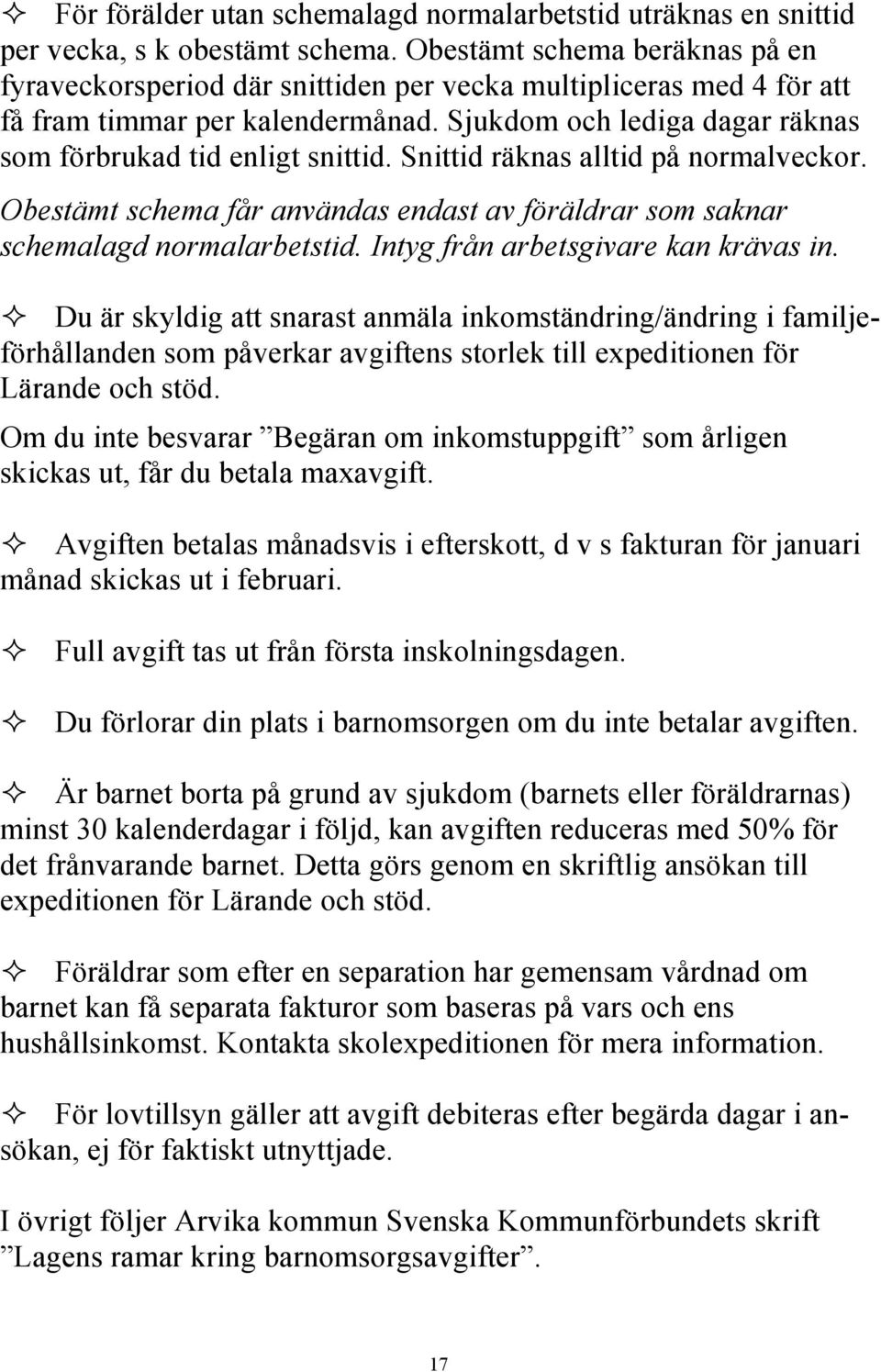 ✧ För förälder utan schemalagd normalarbetstid uträknas en snittid per vecka, s k obestämt schema. Obestämt schema beräknas på en fyraveckorsperiod där snittiden per vecka multipliceras med 4 för att få fram timmar per kalendermånad. Sjukdom och lediga dagar räknas som förbrukad tid enligt snittid. Snittid räknas alltid på normalveckor. Obestämt schema får användas endast av föräldrar som saknar schemalagd normalarbetstid. Intyg från arbetsgivare kan krävas in.

✧ Du är skyldig att snarast anmäla inkomständring/ändring i familjeförhållanden som påverkar avgiftens storlek till expeditionen för Lärande och stöd.

Om du inte besvarar ”Begäran om inkomstuppgift” som årligen skickas ut, får du betala maxavgift.

✧ Avgiften betalas månadsvis i efterskott, d v s fakturan för januari månad skickas ut i februari.

✧ Full avgift tas ut från första inskolningsdagen.

✧ Du förlorar din plats i barnomsorgen om du inte betalar avgiften.

✧ Är barnet borta på grund av sjukdom (barnets eller föräldrarnas) minst 30 kalenderdagar i följd, kan avgiften reduceras med 50% för det frånvarande barnet. Detta görs genom en skriftlig ansökan till expeditionen för Lärande och stöd.

✧ Föräldrar som efter en separation har gemensam vårdnad om barnet kan få separata fakturor som baseras på vars och ens hushållsinkomst. Kontakta skolexpeditionen för mera information.

✧ För lovtillsyn gäller att avgift debiteras efter begärda dagar i ansökan, ej för faktiskt utnyttjade.

I övrigt följer Arvika kommun Svenska Kommunförbundets skrift ”Lagens ramar kring barnomsorgsavgifter”.

17